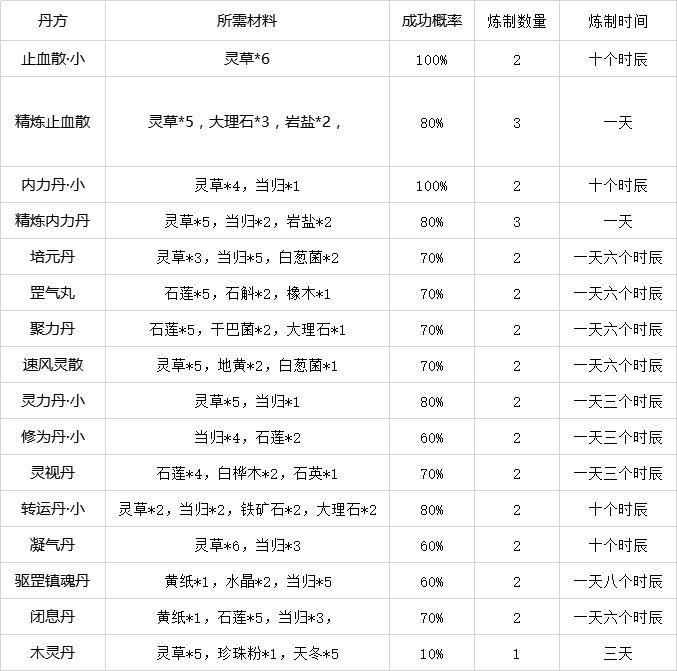 | 丹方 | 所需材料 | 成功概率 | 炼制数量 | 炼制时间 |
|---|---|---|---|---|
| 止血散·小 | 灵草*6 | 100% | 2 | 十个时辰 |
| 精炼止血散 | 灵草*5，大理石*3，岩盐*2， | 80% | 3 | 一天 |
| 内力丹·小 | 灵草*4，当归*1 | 100% | 2 | 十个时辰 |
| 精炼内力丹 | 灵草*5，当归*2，岩盐*2 | 80% | 3 | 一天 |
| 培元丹 | 灵草*3，当归*5，白葱菌*2 | 70% | 2 | 一天六个时辰 |
| 罡气丸 | 石莲*5，石斛*2，橡木*1 | 70% | 2 | 一天六个时辰 |
| 聚力丹 | 石莲*5，干巴菌*2，大理石*1 | 70% | 2 | 一天六个时辰 |
| 速风灵散 | 灵草*5，地黄*2，白葱菌*1 | 70% | 2 | 一天六个时辰 |
| 灵力丹·小 | 灵草*5，当归*1 | 80% | 2 | 一天三个时辰 |
| 修为丹·小 | 当归*4，石莲*2 | 60% | 2 | 一天三个时辰 |
| 灵视丹 | 石莲*4，白桦木*2，石英*1 | 70% | 2 | 一天三个时辰 |
| 转运丹·小 | 灵草*2，当归*2，铁矿石*2，大理石*2 | 80% | 2 | 十个时辰 |
| 凝气丹 | 灵草*6，当归*3 | 60% | 2 | 十个时辰 |
| 驱罡镇魂丹 | 黄纸*1，水晶*2，当归*5 | 60% | 2 | 一天八个时辰 |
| 闭息丹 | 黄纸*1，石莲*5，当归*3， | 70% | 2 | 一天六个时辰 |
| 木灵丹 | 灵草*5，珍珠粉*1，天冬*5 | 10% | 1 | 三天 |